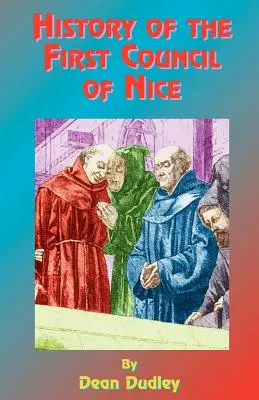 HISTORY OF THE FIRST COUNCIL OF NICE

By
Dean Dudley